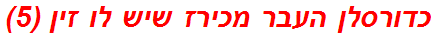 כדורסלן העבר מכירז שיש לו זין (5)